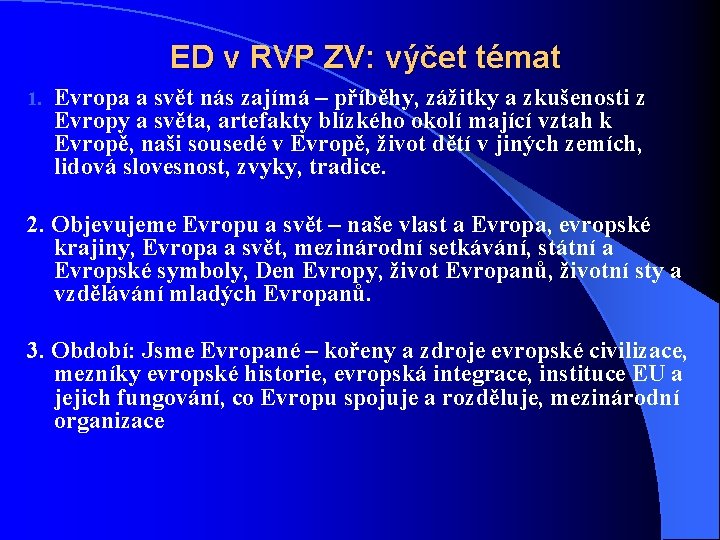 ED v RVP ZV: výčet témat

1. Evropa a svět nás zajímá – příběhy, zážitky a zkušenosti z Evropy a světa, artefakty blízkého okolí mající vztah k Evropě, naši sousedé v Evropě, život dětí v jiných zemích, lidová slovesnost, zvyky, tradice.

2. Objevujeme Evropu a svět – naše vlast a Evropa, evropské krajiny, Evropa a svět, mezinárodní setkávání, státní a Evropské symboly, Den Evropy, život Evropanů, životní sty a vzdělávání mladých Evropanů.

3. Období: Jsme Evropané – kořeny a zdroje evropské civilizace, mezníky evropské historie, evropská integrace, instituce EU a jejich fungování, co Evropu spojuje a rozděluje, mezinárodní organizace